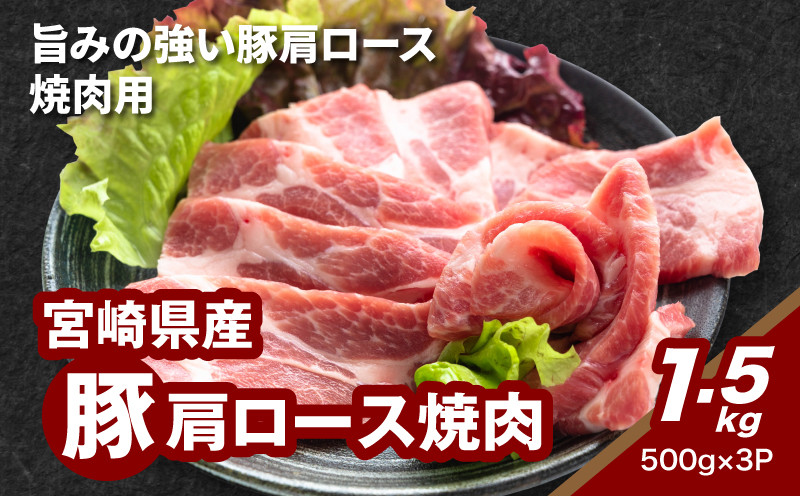 旨みの強い豚肩ロース
焼肉用

宮崎県産
豚肩ロース焼肉

1.5kg
500g×3P